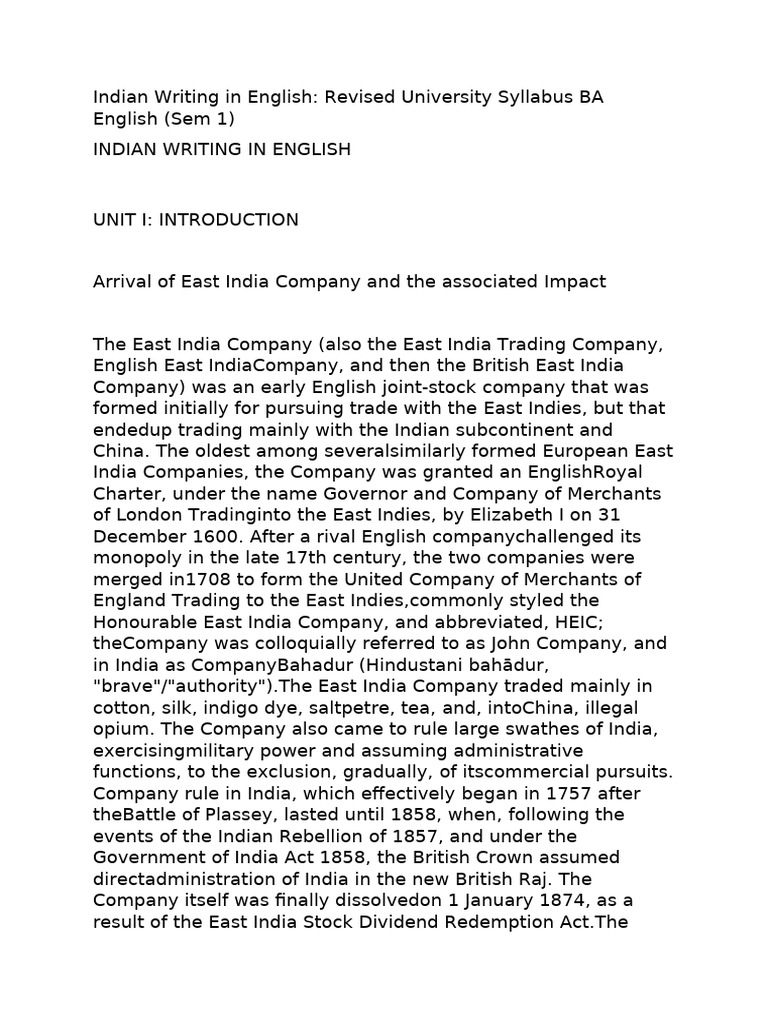 Indian Writing in English: Revised University Syllabus BA English (Sem 1)

INDIAN WRITING IN ENGLISH

UNIT I: INTRODUCTION

Arrival of East India Company and the associated Impact

The East India Company (also the East India Trading Company, English East IndiaCompany, and then the British East India Company) was an early English joint-stock company that was formed initially for pursuing trade with the East Indies, but that endedup trading mainly with the Indian subcontinent and China. The oldest among severalsimilarly formed European East India Companies, the Company was granted an EnglishRoyal Charter, under the name Governor and Company of Merchants of London Tradinginto the East Indies, by Elizabeth I on 31 December 1600. After a rival English companychallenged its monopoly in the late 17th century, the two companies were merged in1708 to form the United Company of Merchants of England Trading to the East Indies,commonly styled the Honourable East India Company, and abbreviated, HEIC; theCompany was colloquially referred to as John Company, and in India as CompanyBahadur (Hindustani bahādur, "brave"/"authority").The East India Company traded mainly in cotton, silk, indigo dye, saltpetre, tea, and, intoChina, illegal opium. The Company also came to rule large swathes of India, exercisingmilitary power and assuming administrative functions, to the exclusion, gradually, of itscommercial pursuits. Company rule in India, which effectively began in 1757 after theBattle of Plassey, lasted until 1858, when, following the events of the Indian Rebellion of 1857, and under the Government of India Act 1858, the British Crown assumed directadministration of India in the new British Raj. The Company itself was finally dissolvedon 1 January 1874, as a result of the East India Stock Dividend Redemption Act.The